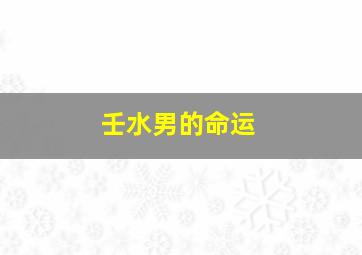 壬水男的命运